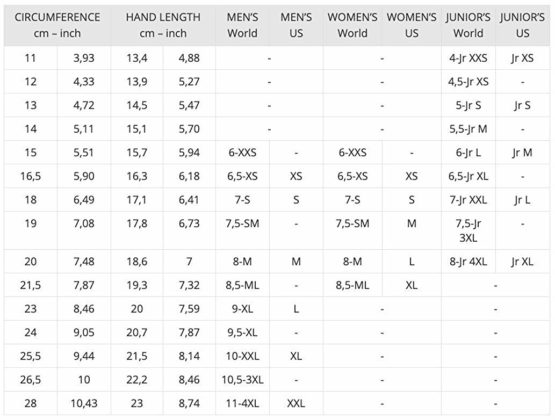 | CIRCUMFERENCE cm – inch | | HAND LENGTH cm – inch | | MEN'S World | MEN'S US | WOMEN'S World | WOMEN'S US | JUNIOR'S World | JUNIOR'S US |
|---|---|---|---|---|---|---|---|---|---|
| 11 | 3,93 | 13,4 | 4,88 | - | | - | | 4-Jr XXS | Jr XS |
| 12 | 4,33 | 13,9 | 5,27 | - | | - | | 4,5-Jr XS | - |
| 13 | 4,72 | 14,5 | 5,47 | - | | - | | 5-Jr S | Jr S |
| 14 | 5,11 | 15,1 | 5,70 | - | | - | | 5,5-Jr M | - |
| 15 | 5,51 | 15,7 | 5,94 | 6-XXS | - | 6-XXS | - | 6-Jr L | Jr M |
| 16,5 | 5,90 | 16,3 | 6,18 | 6,5-XS | XS | 6,5-XS | XS | 6,5-Jr XL | - |
| 18 | 6,49 | 17,1 | 6,41 | 7-S | S | 7-S | S | 7-Jr XXL | Jr L |
| 19 | 7,08 | 17,8 | 6,73 | 7,5-SM | - | 7,5-SM | M | 7,5-Jr 3XL | - |
| 20 | 7,48 | 18,6 | 7 | 8-M | M | 8-M | L | 8-Jr 4XL | Jr XL |
| 21,5 | 7,87 | 19,3 | 7,32 | 8,5-ML | - | 8,5-ML | XL | - | |
| 23 | 8,46 | 20 | 7,59 | 9-XL | L | - | | - | |
| 24 | 9,05 | 20,7 | 7,87 | 9,5-XL | - | - | | - | |
| 25,5 | 9,44 | 21,5 | 8,14 | 10-XXL | XL | - | | - | |
| 26,5 | 10 | 22,2 | 8,46 | 10,5-3XL | - | - | | - | |
| 28 | 10,43 | 23 | 8,74 | 11-4XL | XXL | - | | - | |